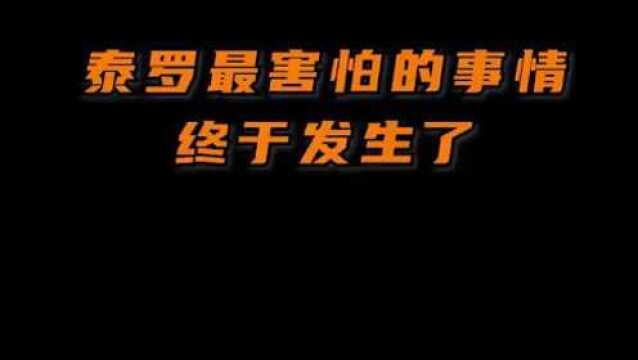 泰罗最害怕的事情
终于发生了